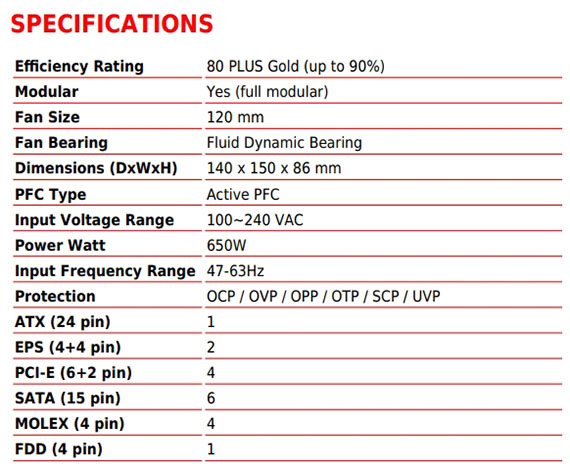 SPECIFICATIONS

| Efficiency Rating | 80 PLUS Gold (up to 90%) |
|---|---|
| Modular | Yes (full modular) |
| Fan Size | 120 mm |
| Fan Bearing | Fluid Dynamic Bearing |
| Dimensions (DxWxH) | 140 x 150 x 86 mm |
| PFC Type | Active PFC |
| Input Voltage Range | 100~240 VAC |
| Power Watt | 650W |
| Input Frequency Range | 47-63Hz |
| Protection | OCP / OVP / OPP / OTP / SCP / UVP |
| ATX (24 pin) | 1 |
| EPS (4+4 pin) | 2 |
| PCI-E (6+2 pin) | 4 |
| SATA (15 pin) | 6 |
| MOLEX (4 pin) | 4 |
| FDD (4 pin) | 1 |